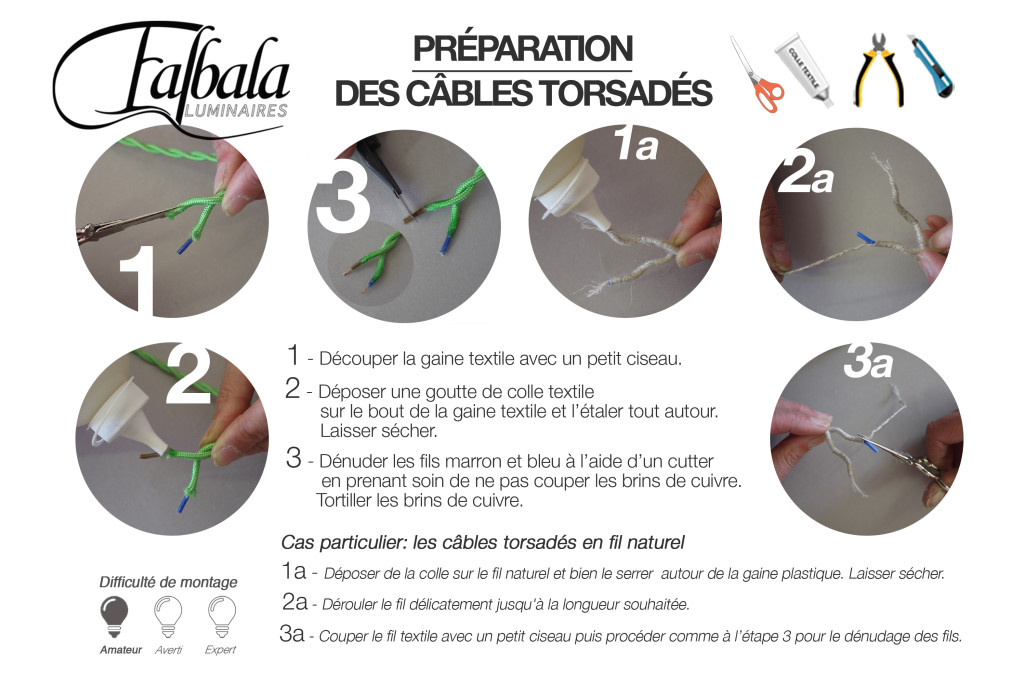 Falbala
LUMINAIRES

PRÉPARATION
DES CÂBLES TORSADÉS

COLLE TEXTILE

1

3

1a

2a

2

3a

1 - Découper la gaine textile avec un petit ciseau.

2 - Déposer une goutte de colle textile sur le bout de la gaine textile et l'étaler tout autour. Laisser sécher.

3 - Dénuder les fils marron et bleu à l'aide d'un cutter en prenant soin de ne pas couper les brins de cuivre. Tortiller les brins de cuivre.

Cas particulier: les câbles torsadés en fil naturel

1a - Déposer de la colle sur le fil naturel et bien le serrer autour de la gaine plastique. Laisser sécher.

2a - Dérouler le fil délicatement jusqu'à la longueur souhaitée.

3a - Couper le fil textile avec un petit ciseau puis procéder comme à l'étape 3 pour le dénudage des fils.

Difficulté de montage

Amateur Averti Expert